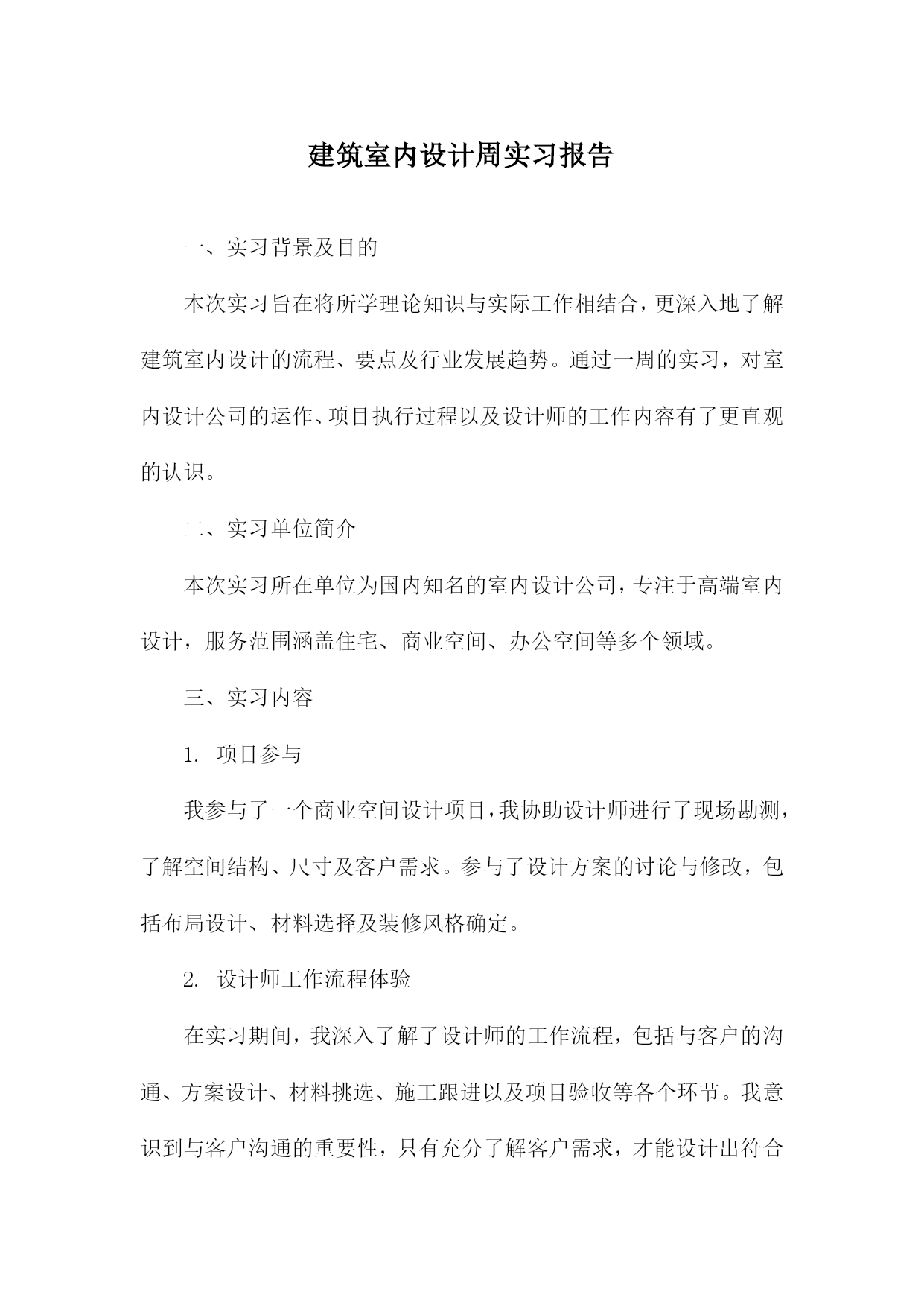 建筑室内设计周实习报告

一、实习背景及目的

本次实习旨在将所学理论知识与实际工作相结合，更深入地了解建筑室内设计的流程、要点及行业发展趋势。通过一周的实习，对室内设计公司的运作、项目执行过程以及设计师的工作内容有了更直观的认识。

二、实习单位简介

本次实习所在单位为国内知名的室内设计公司，专注于高端室内设计，服务范围涵盖住宅、商业空间、办公空间等多个领域。

三、实习内容

1. 项目参与

我参与了一个商业空间设计项目，我协助设计师进行了现场勘测，了解空间结构、尺寸及客户需求。参与了设计方案的讨论与修改，包括布局设计、材料选择及装修风格确定。

2. 设计师工作流程体验

在实习期间，我深入了解了设计师的工作流程，包括与客户的沟通、方案设计、材料挑选、施工跟进以及项目验收等各个环节。我意识到与客户沟通的重要性，只有充分了解客户需求，才能设计出符合